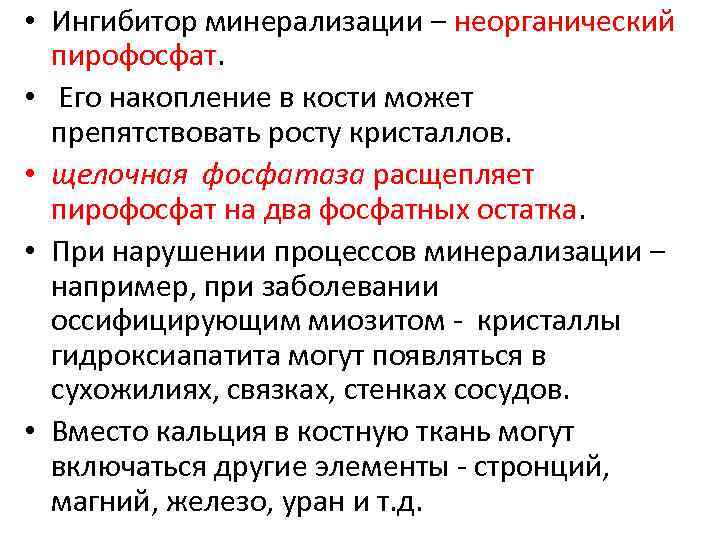 • Ингибитор минерализации – неорганический пирофосфат.

• Его накопление в кости может препятствовать росту кристаллов.

• щелочная фосфатаза расщепляет пирофосфат на два фосфатных остатка.

• При нарушении процессов минерализации – например, при заболевании оссифицирующим миозитом - кристаллы гидроксиапатита могут появляться в сухожилиях, связках, стенках сосудов.

• Вместо кальция в костную ткань могут включаться другие элементы - стронций, магний, железо, уран и т.д.